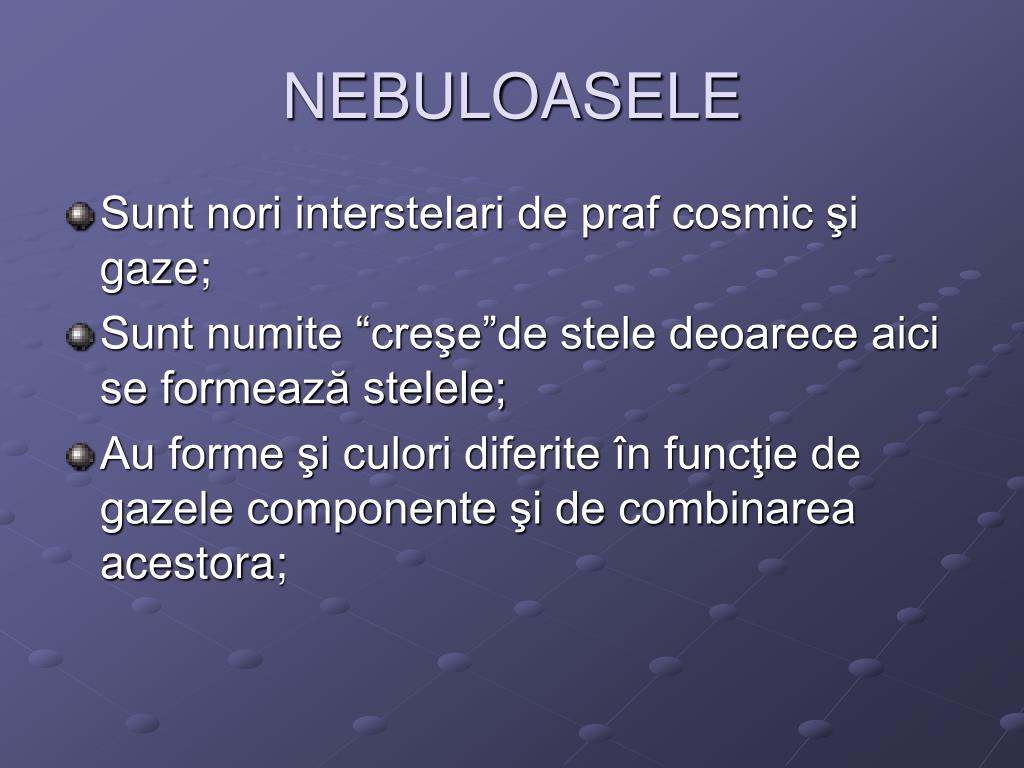 NEBULOASELE

Sunt nori interstelari de praf cosmic şi gaze;

Sunt numite “creşe”de stele deoarece aici se formează stelele;

Au forme şi culori diferite în funcţie de gazele componente şi de combinarea acestora;